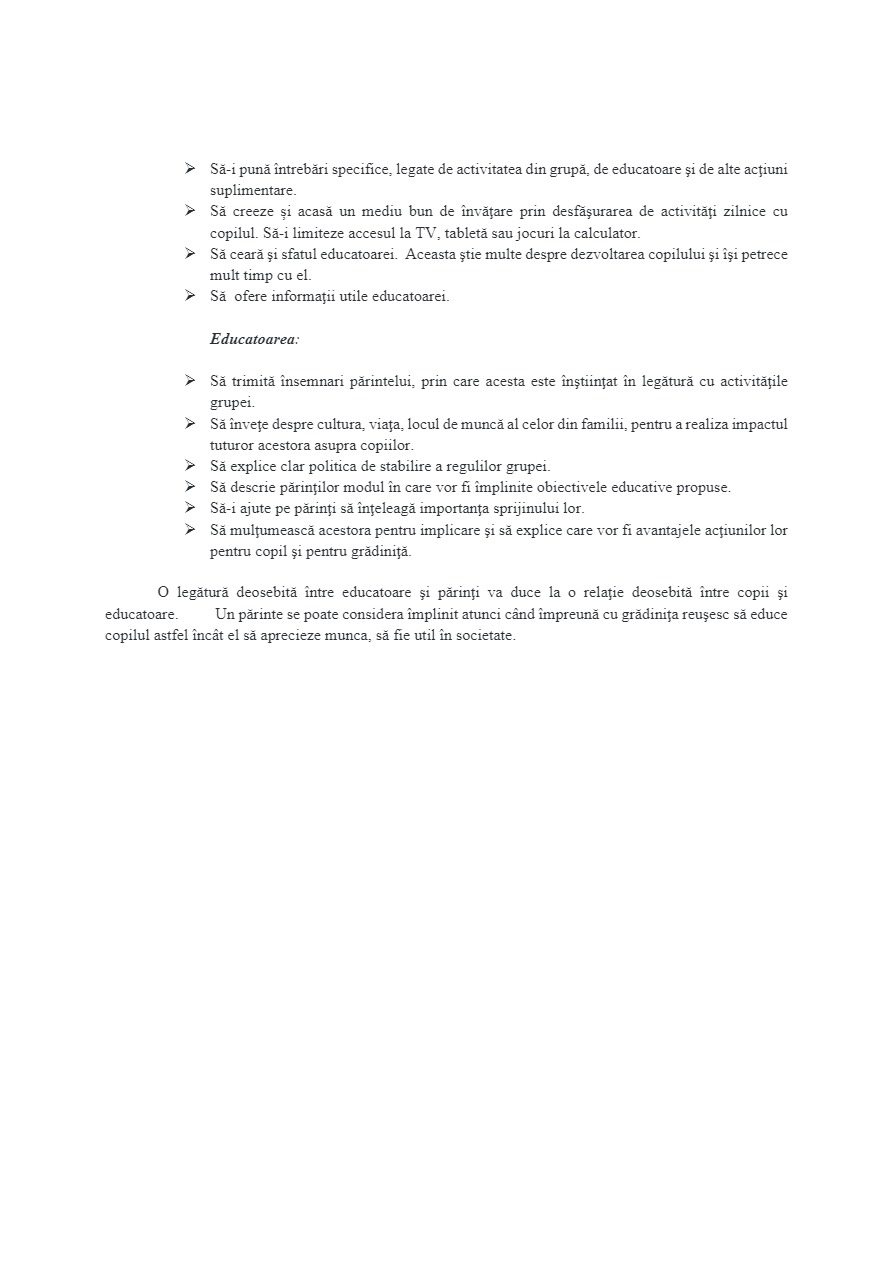 ➢ Să-i pună întrebări specifice, legate de activitatea din grupă, de educatoare şi de alte acţiuni suplimentare.
➢ Să creeze şi acasă un mediu bun de învăţare prin desfăşurarea de activităţi zilnice cu copilul. Să-i limiteze accesul la TV, tabletă sau jocuri la calculator.
➢ Să ceară şi sfatul educatoarei. Aceasta ştie multe despre dezvoltarea copilului şi îşi petrece mult timp cu el.
➢ Să ofere informaţii utile educatoarei.

Educatoarea:

➢ Să trimită însemnari părintelui, prin care acesta este înştiinţat în legătură cu activităţile grupei.
➢ Să înveţe despre cultura, viaţa, locul de muncă al celor din familii, pentru a realiza impactul tuturor acestora asupra copiilor.
➢ Să explice clar politica de stabilire a regulilor grupei.
➢ Să descrie părinţilor modul în care vor fi împlinite obiectivele educative propuse.
➢ Să-i ajute pe părinţi să înţeleagă importanţa sprijinului lor.
➢ Să mulţumească acestora pentru implicare şi să explice care vor fi avantajele acţiunilor lor pentru copil şi pentru grădiniţă.

O legătură deosebită între educatoare şi părinţi va duce la o relaţie deosebită între copii şi educatoare. Un părinte se poate considera împlinit atunci când împreună cu grădiniţa reuşesc să educe copilul astfel încât el să aprecieze munca, să fie util în societate.